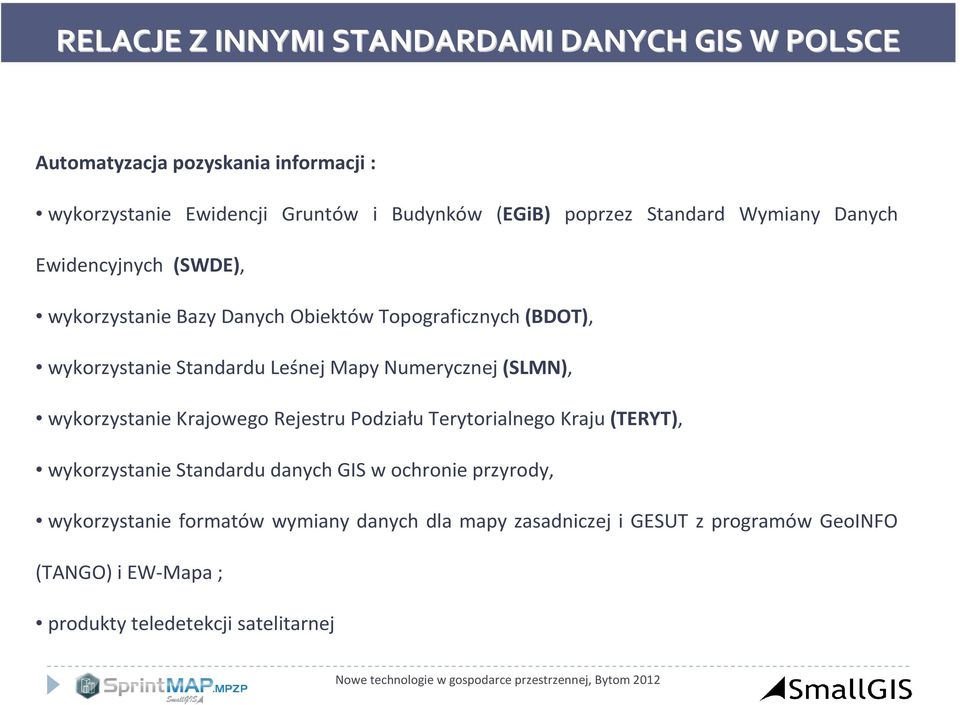 RELACJE Z INNYMI STANDARDAMI DANYCH GIS W POLSCE

Automatyzacja pozyskania informacji :

• wykorzystanie Ewidencji Gruntów i Budynków (EGiB) poprzez Standard Wymiany Danych Ewidencyjnych (SWDE),

• wykorzystanie Bazy Danych Obiektów Topograficznych (BDOT),

• wykorzystanie Standardu Leśnej Mapy Numerycznej (SLMN),

• wykorzystanie Krajowego Rejestru Podziału Terytorialnego Kraju (TERYT),

• wykorzystanie Standardu danych GIS w ochronie przyrody,

• wykorzystanie formatów wymiany danych dla mapy zasadniczej i GESUT z programów GeoINFO (TANGO) i EW-Mapa ;

• produkty teledetekcji satelitarnej

SprintMAP.MPZP SmallGIS

Nowe technologie w gospodarce przestrzennej, Bytom 2012

SmallGIS